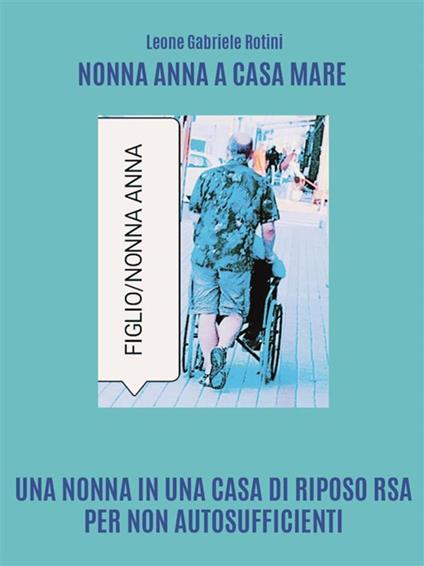 Leone Gabriele Rotini

NONNA ANNA A CASA MARE

FIGLIO/NONNA ANNA

UNA NONNA IN UNA CASA DI RIPOSO RSA PER NON AUTOSUFFICIENTI